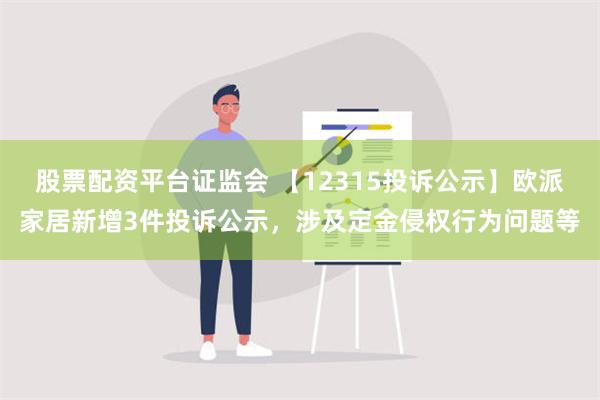 股票配资平台证监会 【12315投诉公示】欧派家居新增3件投诉公示，涉及定金侵权行为问题等